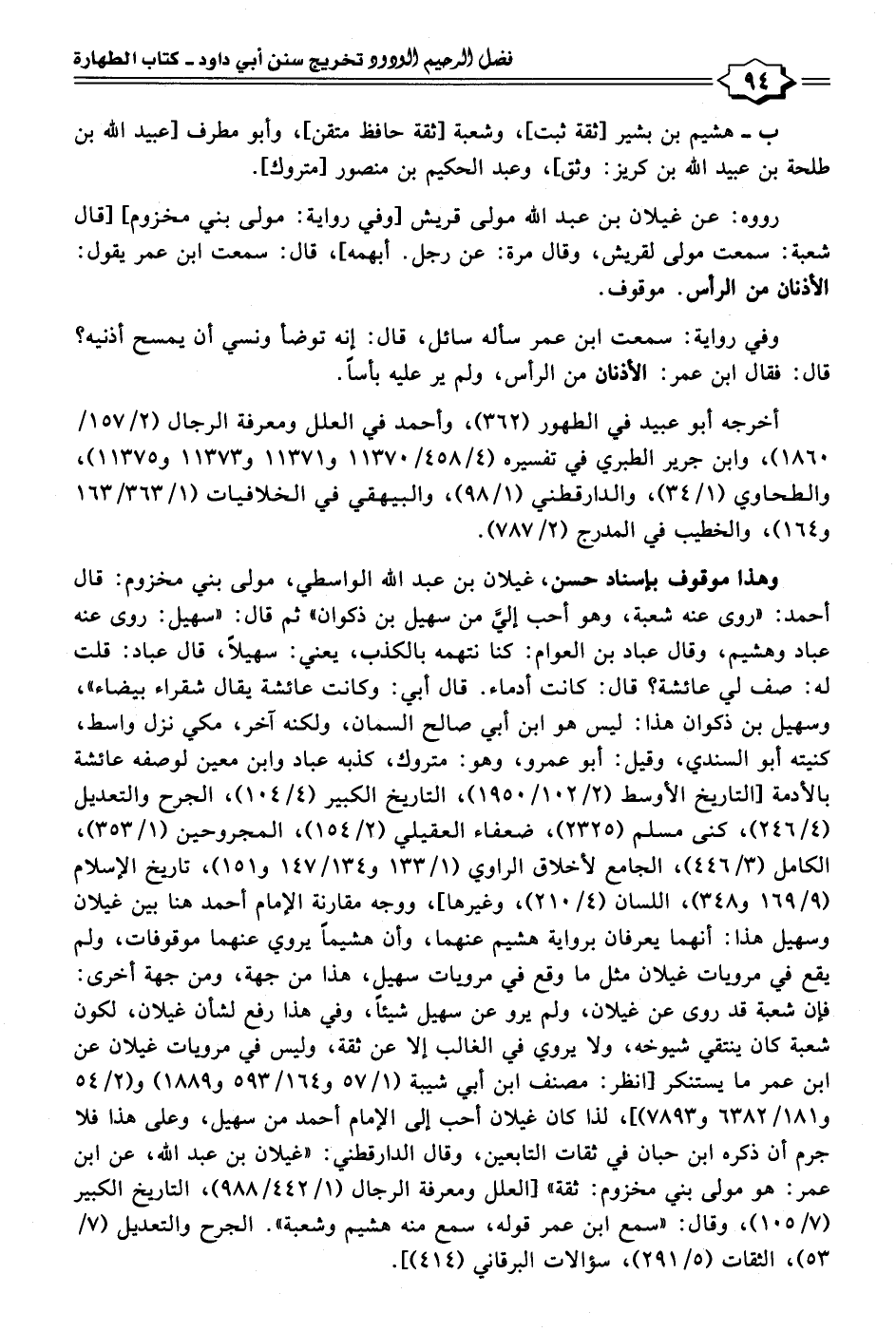 ٩٤ فضل الرحيم الودود تخريج سنن أبي داود ـ كتاب الطهارة

ب ـ هشيم بن بشير [ثقة ثبت]، وشعبة [ثقة حافظ متقن]، وأبو مطرف [عبيد الله بن طلحة بن عبيد الله بن كريز: وثق]، وعبد الحكيم بن منصور [متروك].

رووه: عن غيلان بن عبد الله مولى قريش [وفي رواية: مولى بني مخزوم] [قال شعبة: سمعت مولى لقريش، وقال مرة: عن رجل. أبهمه]، قال: سمعت ابن عمر يقول: الأذنان من الرأس. موقوف.

وفي رواية: سمعت ابن عمر سأله سائل، قال: إنه توضأ ونسي أن يمسح أذنيه؟ قال: فقال ابن عمر: الأذنان من الرأس، ولم ير عليه بأساً.

أخرجه أبو عبيد في الطهور (٣٦٢)، وأحمد في العلل ومعرفة الرجال (٢/١٥٧/١٨٦٠)، وابن جرير الطبري في تفسيره (٤/٤٥٨/١١٣٧٠ و١١٣٧١ و١١٣٧٣ و١١٣٧٥)، والطحاوي (١/٣٤)، والدارقطني (١/٩٨)، والبيهقي في الخلافيات (١/٣٦٣/١٦٣ و١٦٤)، والخطيب في المدرج (٢/٧٨٧).

وهذا موقوف بإسناد حسن، غيلان بن عبد الله الواسطي، مولى بني مخزوم: قال أحمد: «روى عنه شعبة، وهو أحب إليَّ من سهيل بن ذكوان» ثم قال: «سهيل: روى عنه عباد وهشيم، وقال عباد بن العوام: كنا نتهمه بالكذب، يعني: سهيلاً، قال عباد: قلت له: صف لي عائشة؟ قال: كانت أدماء. قال أبي: وكانت عائشة يقال شقراء بيضاء»، وسهيل بن ذكوان هذا: ليس هو ابن أبي صالح السمان، ولكنه آخر، مكي نزل واسط، كنيته أبو السندي، وقيل: أبو عمرو، وهو: متروك، كذبه عباد وابن معين لوصفه عائشة بالأدمة [التاريخ الأوسط (٢/١٠٢/١٩٥٠)، التاريخ الكبير (٤/١٠٤)، الجرح والتعديل (٤/٢٤٦)، كنى مسلم (٢٣٢٥)، ضعفاء العقيلي (٢/١٥٤)، المجروحين (١/٣٥٣)، الكامل (٣/٤٤٦)، الجامع لأخلاق الراوي (١/١٣٣ و١٣٤/١٤٧ و١٥١)، تاريخ الإسلام (٩/١٦٩ و٣٤٨)، اللسان (٤/٢١٠)، وغيرها]، ووجه مقارنة الإمام أحمد هنا بين غيلان وسهيل هذا: أنهما يعرفان برواية هشيم عنهما، وأن هشيماً يروي عنهما موقوفات، ولم يقع في مرويات غيلان مثل ما وقع في مرويات سهيل، هذا من جهة، ومن جهة أخرى: فإن شعبة قد روى عن غيلان، ولم يرو عن سهيل شيئاً، وفي هذا رفع لشأن غيلان، لكون شعبة كان ينتقي شيوخه، ولا يروي في الغالب إلا عن ثقة، وليس في مرويات غيلان عن ابن عمر ما يستنكر [انظر: مصنف ابن أبي شيبة (١/٥٧ و١٦٤/٥٩٣ و١٨٨٩) و(٢/٥٤ و١٨١/٦٣٨٢ و٧٨٩٣)]، لذا كان غيلان أحب إلى الإمام أحمد من سهيل، وعلى هذا فلا جرم أن ذكره ابن حبان في ثقات التابعين، وقال الدارقطني: «غيلان بن عبد الله، عن ابن عمر: هو مولى بني مخزوم: ثقة» [العلل ومعرفة الرجال (١/٤٤٢/٩٨٨)، التاريخ الكبير (٧/١٠٥)، وقال: «سمع ابن عمر قوله، سمع منه هشيم وشعبة». الجرح والتعديل (٧/٥٣)، الثقات (٥/٢٩١)، سؤالات البرقاني (٤١٤)].